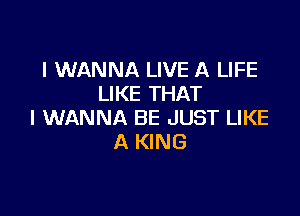 I WANNA LIVE A LIFE
LIKE THAT
I WANNA BE JUST LIKE
A KING